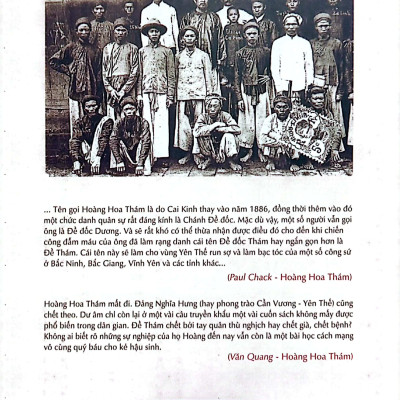 ... Tên gọi Hoàng Hoa Thám là do Cai Kinh thay vào năm 1886, đồng thời thêm vào đó một chức danh quân sự rất đáng kính là Chánh Đề đốc. Mặc dù vậy, một số người vẫn gọi ông là Đề đốc Dương. Và sẽ rất khó có thể thừa nhận được điều đó cho đến khi chiến công đẫm máu của ông đã làm rạng danh cái tên Đề đốc Thám hay ngắn gọn hơn là Đề Thám. Cái tên này sẽ làm cho vùng Yên Thế run sợ và làm bạc tóc của một số công sứ ở Bắc Ninh, Bắc Giang, Vĩnh Yên và các tỉnh khác...

(Paul Chack - Hoàng Hoa Thám)

Hoàng Hoa Thám mất đi. Đảng Nghĩa Hưng (hay phong trào Cần Vương - Yên Thế) cũng chết theo. Dư âm chỉ còn lại ở một vài câu truyền khẩu một vài cuốn sách không mấy được phổ biến trong dân gian. Đề Thám chết bởi tay quân thù nghịch hay chết già, chết bệnh? Không ai biết rõ những sự nghiệp của họ Hoàng đến nay vẫn còn là một bài học cách mạng vô cùng quý báu cho kẻ hậu sinh.

(Văn Quang - Hoàng Hoa Thám)